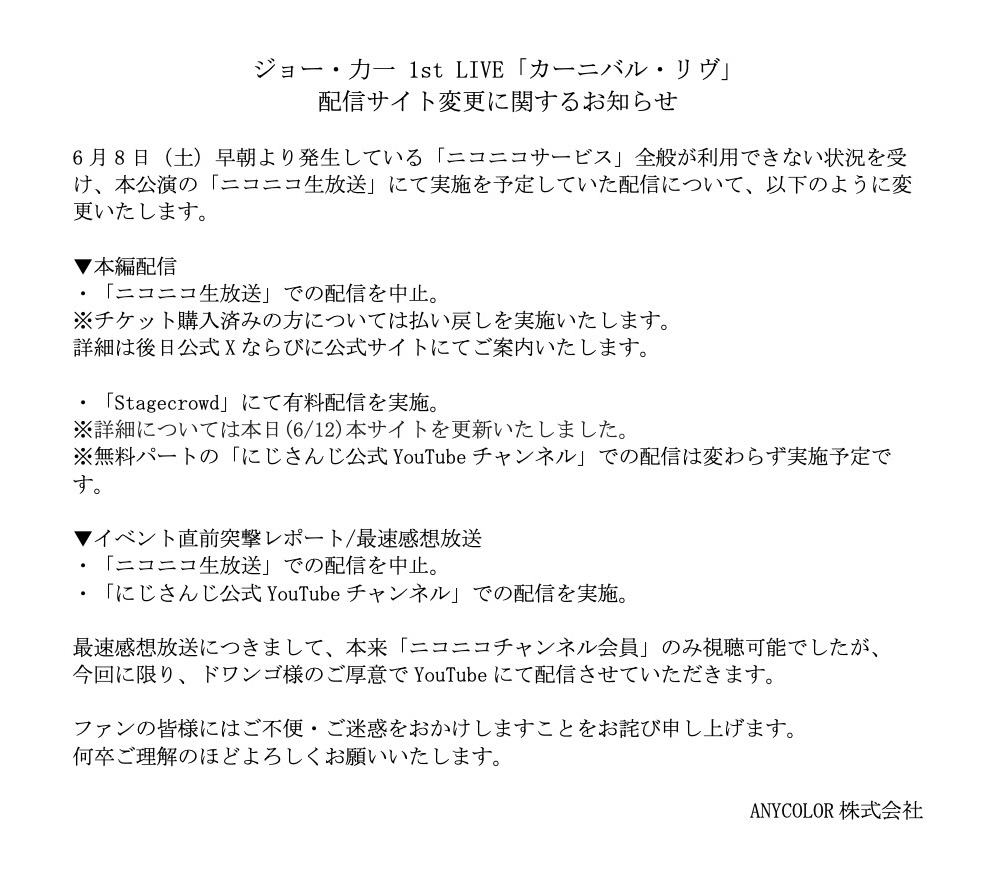 ジョー・力一 1st LIVE「カーニバル・リヴ」
配信サイト変更に関するお知らせ

6月8日（土）早朝より発生している「ニコニコサービス」全般が利用できない状況を受け、本公演の「ニコニコ生放送」にて実施を予定していた配信について、以下のように変更いたします。

▼本編配信
・「ニコニコ生放送」での配信を中止。
※チケット購入済みの方については払い戻しを実施いたします。
詳細は後日公式Xならびに公式サイトにてご案内いたします。

・「Stagecrowd」にて有料配信を実施。
※詳細については本日(6/12)本サイトを更新いたしました。
※無料パートの「にじさんじ公式YouTubeチャンネル」での配信は変わらず実施予定です。

▼イベント直前突撃レポート/最速感想放送
・「ニコニコ生放送」での配信を中止。
・「にじさんじ公式YouTubeチャンネル」での配信を実施。

最速感想放送につきまして、本来「ニコニコチャンネル会員」のみ視聴可能でしたが、今回に限り、ドワンゴ様のご厚意でYouTubeにて配信させていただきます。

ファンの皆様にはご不便・ご迷惑をおかけしますことをお詫び申し上げます。
何卒ご理解のほどよろしくお願いいたします。

ANYCOLOR株式会社